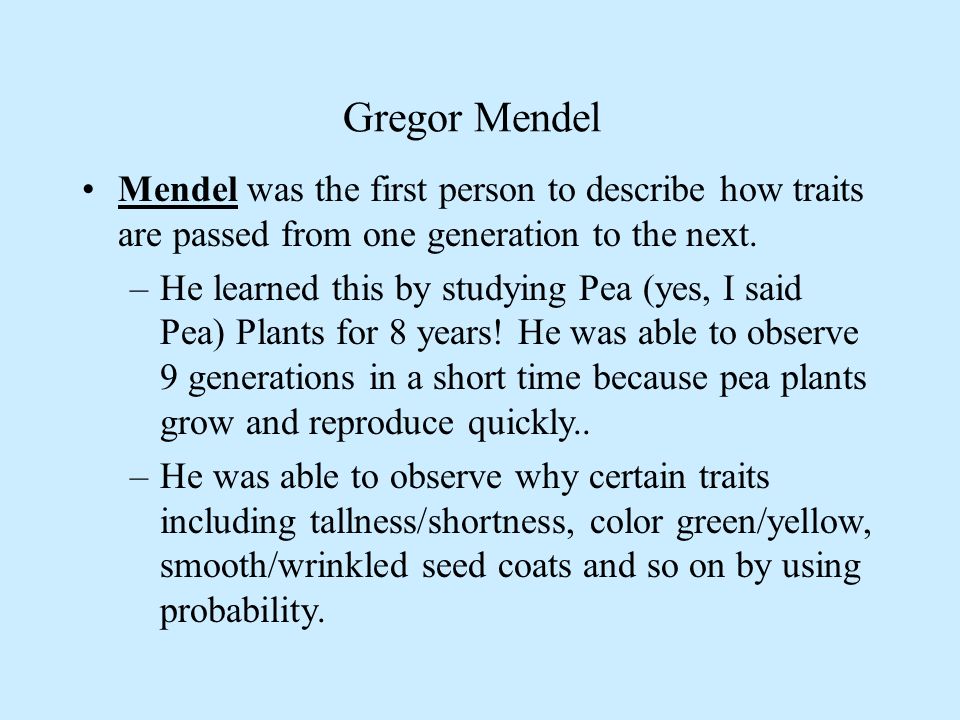 Gregor Mendel

• Mendel was the first person to describe how traits are passed from one generation to the next.

– He learned this by studying Pea (yes, I said Pea) Plants for 8 years! He was able to observe 9 generations in a short time because pea plants grow and reproduce quickly..

– He was able to observe why certain traits including tallness/shortness, color green/yellow, smooth/wrinkled seed coats and so on by using probability.